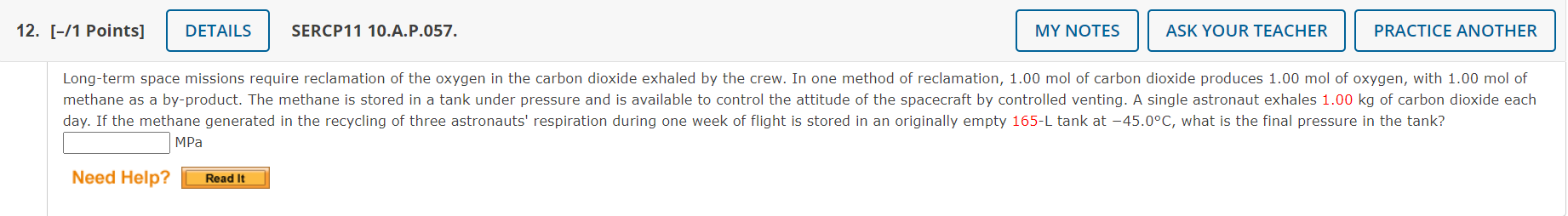 12. [–/1 Points] DETAILS SERCP11 10.A.P.057. MY NOTES ASK YOUR TEACHER PRACTICE ANOTHER

Long-term space missions require reclamation of the oxygen in the carbon dioxide exhaled by the crew. In one method of reclamation, 1.00 mol of carbon dioxide produces 1.00 mol of oxygen, with 1.00 mol of methane as a by-product. The methane is stored in a tank under pressure and is available to control the attitude of the spacecraft by controlled venting. A single astronaut exhales 1.00 kg of carbon dioxide each day. If the methane generated in the recycling of three astronauts' respiration during one week of flight is stored in an originally empty 165-L tank at −45.0°C, what is the final pressure in the tank?

MPa

Need Help? Read It